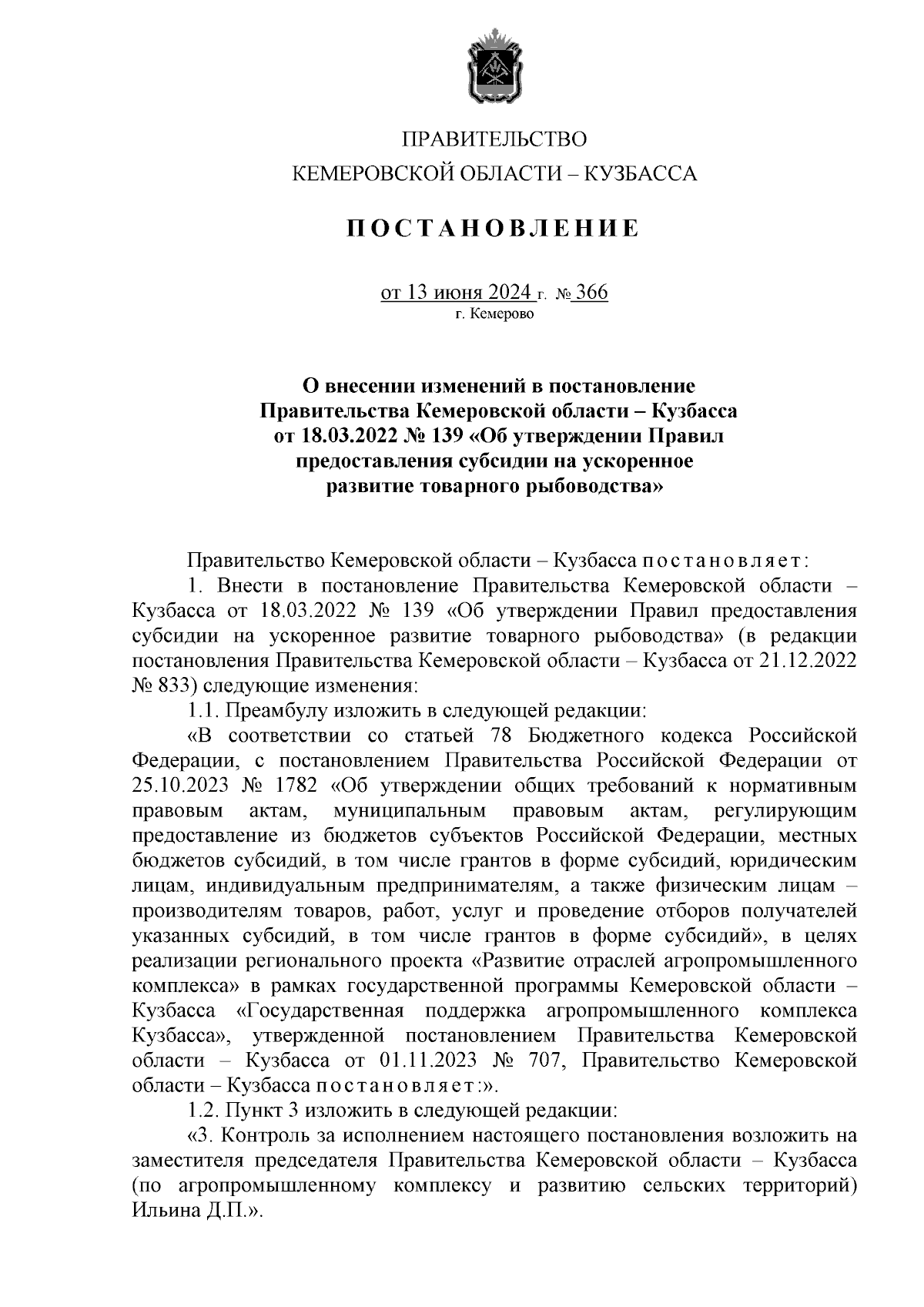 ПРАВИТЕЛЬСТВО
КЕМЕРОВСКОЙ ОБЛАСТИ – КУЗБАССА

ПОСТАНОВЛЕНИЕ

от 13 июня 2024 г. № 366
г. Кемерово

О внесении изменений в постановление Правительства Кемеровской области – Кузбасса от 18.03.2022 № 139 «Об утверждении Правил предоставления субсидии на ускоренное развитие товарного рыбоводства»

Правительство Кемеровской области – Кузбасса постановляет:

1. Внести в постановление Правительства Кемеровской области – Кузбасса от 18.03.2022 № 139 «Об утверждении Правил предоставления субсидии на ускоренное развитие товарного рыбоводства» (в редакции постановления Правительства Кемеровской области – Кузбасса от 21.12.2022 № 833) следующие изменения:

1.1. Преамбулу изложить в следующей редакции:

«В соответствии со статьей 78 Бюджетного кодекса Российской Федерации, с постановлением Правительства Российской Федерации от 25.10.2023 № 1782 «Об утверждении общих требований к нормативным правовым актам, муниципальным правовым актам, регулирующим предоставление из бюджетов субъектов Российской Федерации, местных бюджетов субсидий, в том числе грантов в форме субсидий, юридическим лицам, индивидуальным предпринимателям, а также физическим лицам – производителям товаров, работ, услуг и проведение отборов получателей указанных субсидий, в том числе грантов в форме субсидий», в целях реализации регионального проекта «Развитие отраслей агропромышленного комплекса» в рамках государственной программы Кемеровской области – Кузбасса «Государственная поддержка агропромышленного комплекса Кузбасса», утвержденной постановлением Правительства Кемеровской области – Кузбасса от 01.11.2023 № 707, Правительство Кемеровской области – Кузбасса постановляет:».

1.2. Пункт 3 изложить в следующей редакции:

«3. Контроль за исполнением настоящего постановления возложить на заместителя председателя Правительства Кемеровской области – Кузбасса (по агропромышленному комплексу и развитию сельских территорий) Ильина Д.П.».